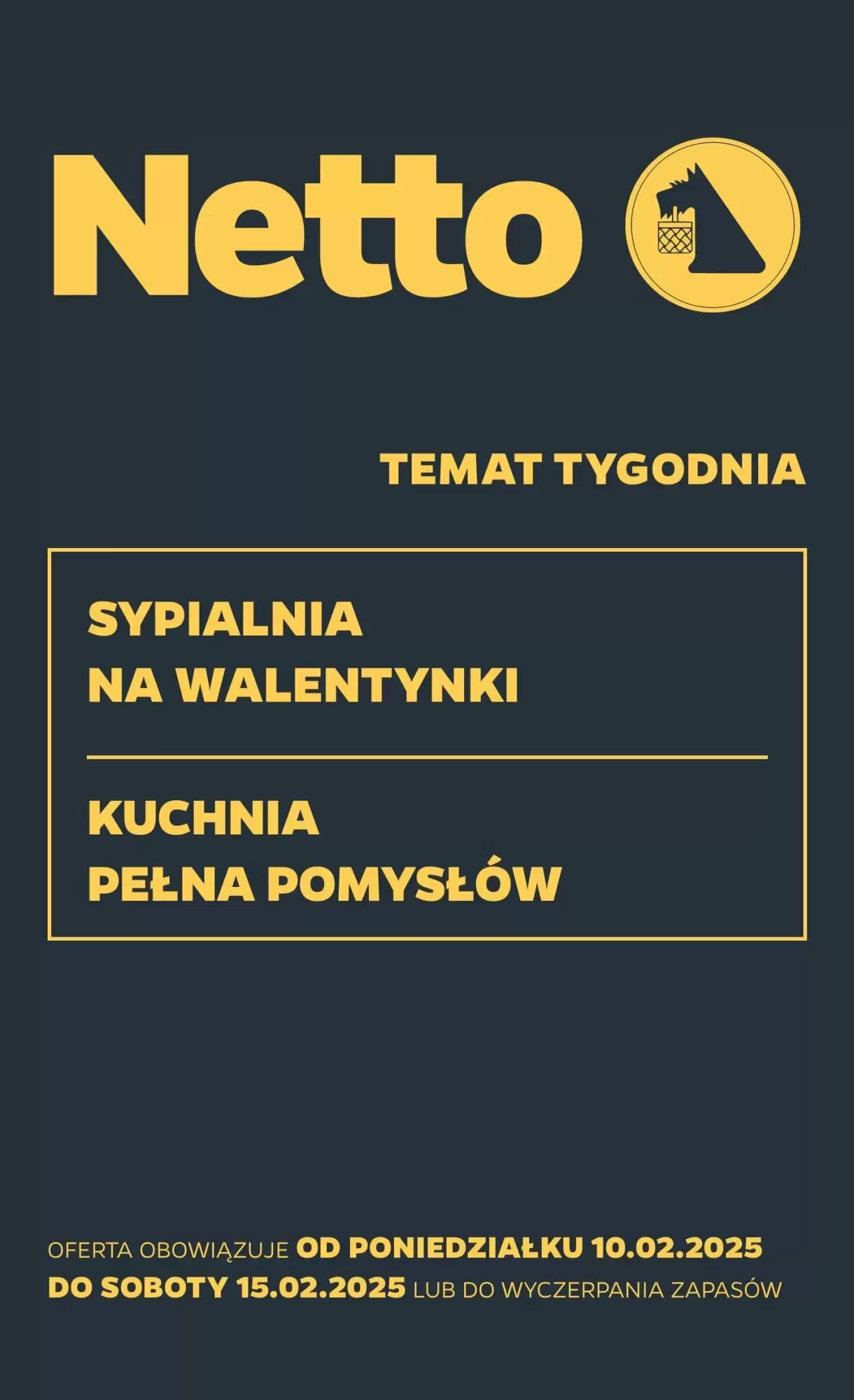 Netto

TEMAT TYGODNIA

SYPIALNIA NA WALENTYNKI

KUCHNIA PEŁNA POMYSŁÓW

OFERTA OBOWIĄZUJE OD PONIEDZIAŁKU 10.02.2025 DO SOBOTY 15.02.2025 LUB DO WYCZERPANIA ZAPASÓW